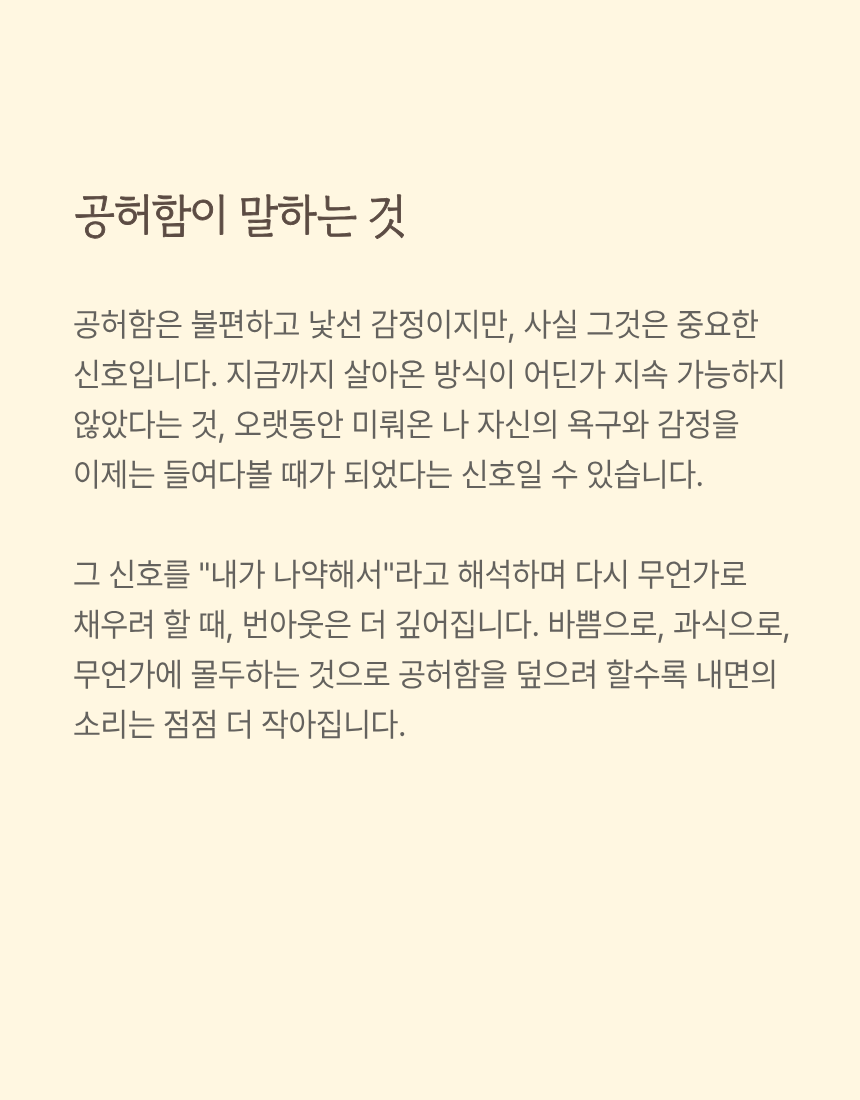 공허함이 말하는 것

공허함은 불편하고 낯선 감정이지만, 사실 그것은 중요한 신호입니다. 지금까지 살아온 방식이 어딘가 지속 가능하지 않았다는 것, 오랫동안 미뤄온 나 자신의 욕구와 감정을 이제는 들여다볼 때가 되었다는 신호일 수 있습니다.

그 신호를 "내가 나약해서"라고 해석하며 다시 무언가로 채우려 할 때, 번아웃은 더 깊어집니다. 바쁨으로, 과식으로, 무언가에 몰두하는 것으로 공허함을 덮으려 할수록 내면의 소리는 점점 더 작아집니다.